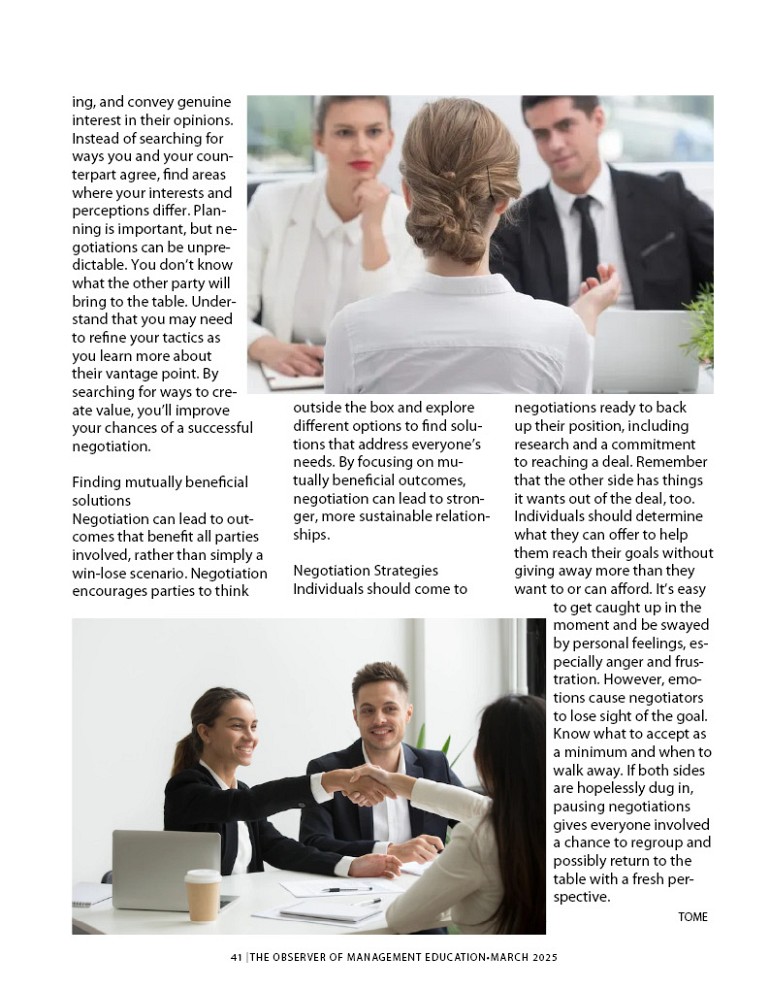 ing, and convey genuine interest in their opinions. Instead of searching for ways you and your counterpart agree, find areas where your interests and perceptions differ. Planning is important, but negotiations can be unpredictable. You don't know what the other party will bring to the table. Understand that you may need to refine your tactics as you learn more about their vantage point. By searching for ways to create value, you'll improve your chances of a successful negotiation.

Finding mutually beneficial solutions
Negotiation can lead to outcomes that benefit all parties involved, rather than simply a win-lose scenario. Negotiation encourages parties to think outside the box and explore different options to find solutions that address everyone's needs. By focusing on mutually beneficial outcomes, negotiation can lead to stronger, more sustainable relationships.

Negotiation Strategies
Individuals should come to negotiations ready to back up their position, including research and a commitment to reaching a deal. Remember that the other side has things it wants out of the deal, too. Individuals should determine what they can offer to help them reach their goals without giving away more than they want to or can afford. It's easy to get caught up in the moment and be swayed by personal feelings, especially anger and frustration. However, emotions cause negotiators to lose sight of the goal. Know what to accept as a minimum and when to walk away. If both sides are hopelessly dug in, pausing negotiations gives everyone involved a chance to regroup and possibly return to the table with a fresh perspective.

TOME

41 |THE OBSERVER OF MANAGEMENT EDUCATION-MARCH 2025